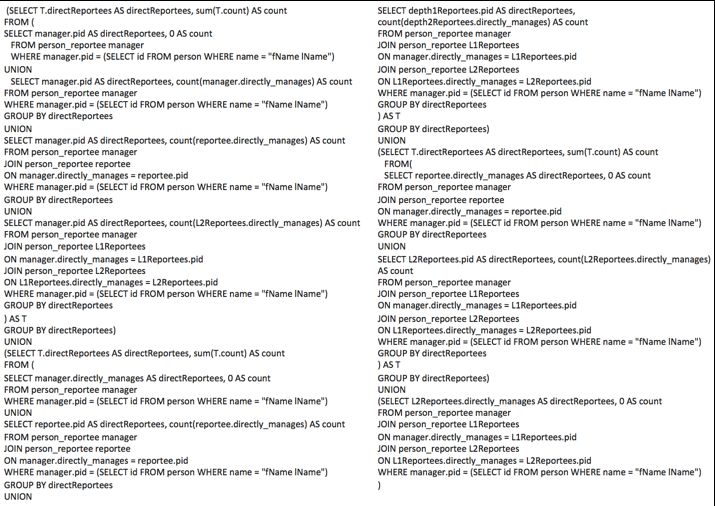 (SELECT T.directReportees AS directReportees, sum(T.count) AS count
FROM (
SELECT manager.pid AS directReportees, 0 AS count
FROM person_reportee manager
WHERE manager.pid = (SELECT id FROM person WHERE name = "fName lName")
UNION
SELECT manager.pid AS directReportees, count(manager.directly_manages) AS count
FROM person_reportee manager
WHERE manager.pid = (SELECT id FROM person WHERE name = "fName lName")
GROUP BY directReportees
UNION
SELECT manager.pid AS directReportees, count(reportee.directly_manages) AS count
FROM person_reportee manager
JOIN person_reportee reportee
ON manager.directly_manages = reportee.pid
WHERE manager.pid = (SELECT id FROM person WHERE name = "fName lName")
GROUP BY directReportees
UNION
SELECT manager.pid AS directReportees, count(L2Reportees.directly_manages) AS count
FROM person_reportee manager
JOIN person_reportee L1Reportees
ON manager.directly_manages = L1Reportees.pid
JOIN person_reportee L2Reportees
ON L1Reportees.directly_manages = L2Reportees.pid
WHERE manager.pid = (SELECT id FROM person WHERE name = "fName lName")
GROUP BY directReportees
) AS T
GROUP BY directReportees)
UNION
(SELECT T.directReportees AS directReportees, sum(T.count) AS count
FROM (
SELECT manager.directly_manages AS directReportees, 0 AS count
FROM person_reportee manager
WHERE manager.pid = (SELECT id FROM person WHERE name = "fName lName")
UNION
SELECT reportee.pid AS directReportees, count(reportee.directly_manages) AS count
FROM person_reportee manager
JOIN person_reportee reportee
ON manager.directly_manages = reportee.pid
WHERE manager.pid = (SELECT id FROM person WHERE name = "fName lName")
GROUP BY directReportees
UNION
SELECT depth1Reportees.pid AS directReportees,
count(depth2Reportees.directly_manages) AS count
FROM person_reportee manager
JOIN person_reportee L1Reportees
ON manager.directly_manages = L1Reportees.pid
JOIN person_reportee L2Reportees
ON L1Reportees.directly_manages = L2Reportees.pid
WHERE manager.pid = (SELECT id FROM person WHERE name = "fName lName")
GROUP BY directReportees
) AS T
GROUP BY directReportees)
UNION
(SELECT T.directReportees AS directReportees, sum(T.count) AS count
FROM(
SELECT reportee.directly_manages AS directReportees, 0 AS count
FROM person_reportee manager
JOIN person_reportee reportee
ON manager.directly_manages = reportee.pid
WHERE manager.pid = (SELECT id FROM person WHERE name = "fName lName")
GROUP BY directReportees
UNION
SELECT L2Reportees.pid AS directReportees, count(L2Reportees.directly_manages) AS count
FROM person_reportee manager
JOIN person_reportee L1Reportees
ON manager.directly_manages = L1Reportees.pid
JOIN person_reportee L2Reportees
ON L1Reportees.directly_manages = L2Reportees.pid
WHERE manager.pid = (SELECT id FROM person WHERE name = "fName lName")
GROUP BY directReportees
) AS T
GROUP BY directReportees)
UNION
(SELECT L2Reportees.directly_manages AS directReportees, 0 AS count
FROM person_reportee manager
JOIN person_reportee L1Reportees
ON manager.directly_manages = L1Reportees.pid
JOIN person_reportee L2Reportees
ON L1Reportees.directly_manages = L2Reportees.pid
WHERE manager.pid = (SELECT id FROM person WHERE name = "fName lName")
)